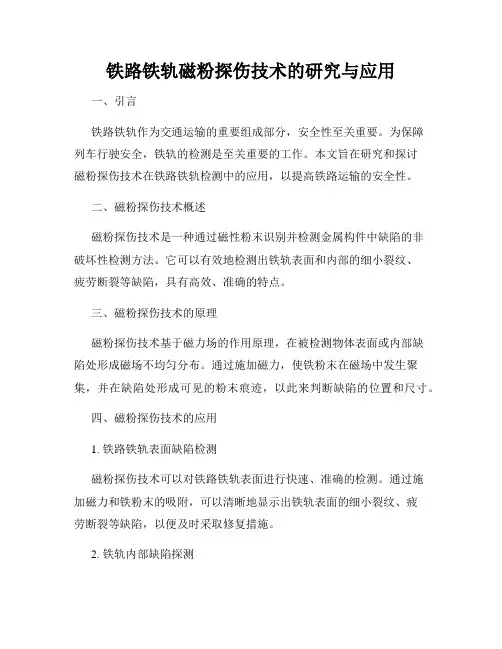 铁路铁轨磁粉探伤技术的研究与应用

一、引言

铁路铁轨作为交通运输的重要组成部分，安全性至关重要。为保障列车行驶安全，铁轨的检测是至关重要的工作。本文旨在研究和探讨磁粉探伤技术在铁路铁轨检测中的应用，以提高铁路运输的安全性。

二、磁粉探伤技术概述

磁粉探伤技术是一种通过磁性粉末识别并检测金属构件中缺陷的非破坏性检测方法。它可以有效地检测出铁轨表面和内部的细小裂纹、疲劳断裂等缺陷，具有高效、准确的特点。

三、磁粉探伤技术的原理

磁粉探伤技术基于磁力场的作用原理，在被检测物体表面或内部缺陷处形成磁场不均匀分布。通过施加磁力，使铁粉末在磁场中发生聚集，并在缺陷处形成可见的粉末痕迹，以此来判断缺陷的位置和尺寸。

四、磁粉探伤技术的应用

1. 铁路铁轨表面缺陷检测

磁粉探伤技术可以对铁路铁轨表面进行快速、准确的检测。通过施加磁力和铁粉末的吸附，可以清晰地显示出铁轨表面的细小裂纹、疲劳断裂等缺陷，以便及时采取修复措施。

2. 铁轨内部缺陷探测